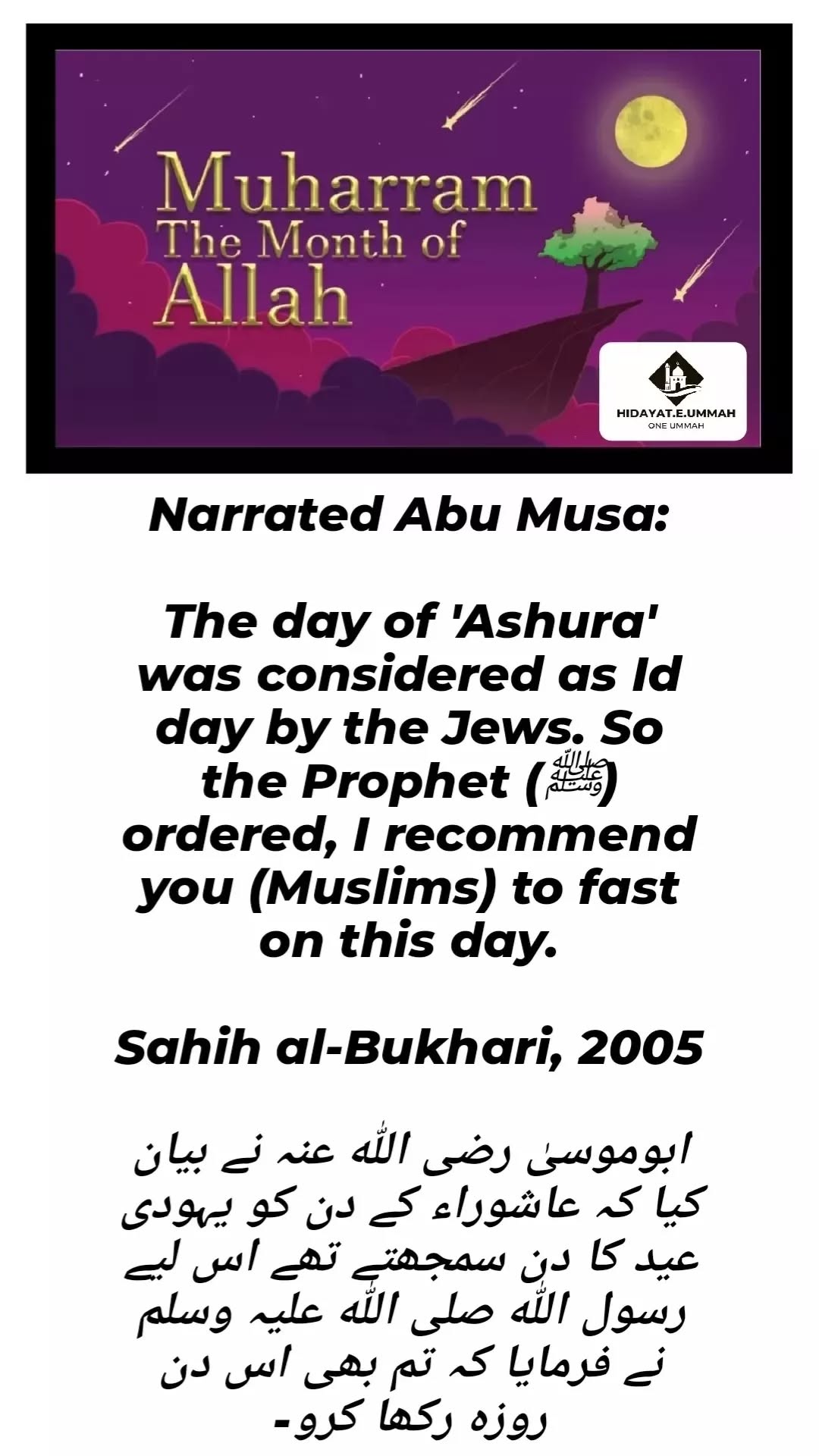 Muharram
The Month of
Allah

HIDAYAT.E.UMMAH
ONE UMMAH

Narrated Abu Musa:

The day of 'Ashura' was considered as Id day by the Jews. So the Prophet (ﷺ) ordered, I recommend you (Muslims) to fast on this day.

Sahih al-Bukhari, 2005

ابوموسیٰ رضی اللہ عنہ نے بیان کیا کہ عاشوراء کے دن کو یہودی عید کا دن سمجھتے تھے اس لیے رسول اللہ صلی اللہ علیہ وسلم نے فرمایا کہ تم بھی اس دن روزہ رکھا کرو۔